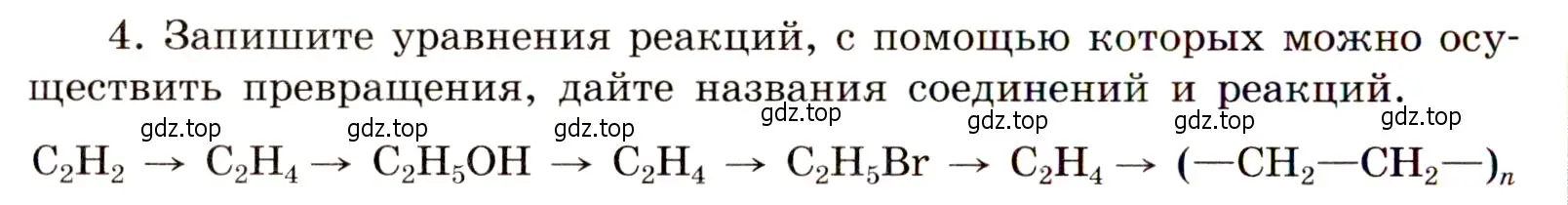 4. Запишите уравнения реакций, с помощью которых можно осуществить превращения, дайте названия соединений и реакций.

gdz.top gdz.top gdz.top gdz.top gdz.top gdz.top gdz.top

$C_2H_2 \rightarrow C_2H_4 \rightarrow C_2H_5OH \rightarrow C_2H_4 \rightarrow C_2H_5Br \rightarrow C_2H_4 \rightarrow (—CH_2—CH_2—)_n$